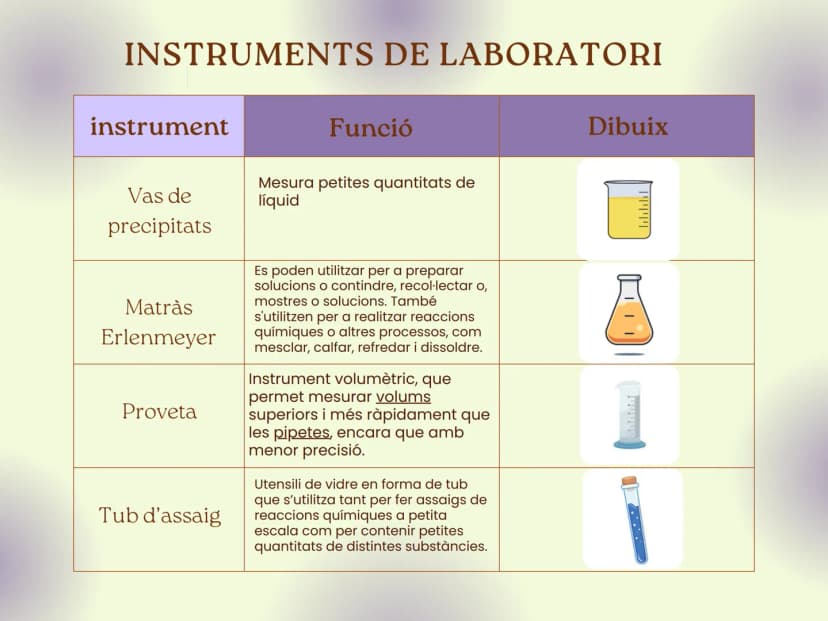 INSTRUMENTS DE LABORATORI

| instrument | Funció | Dibuix |
|---|---|---|
| Vas de precipitats | Mesura petites quantitats de líquid | |
| Matràs Erlenmeyer | Es poden utilitzar per a preparar solucions o contindre, recol·lectar o, mostres o solucions. També s'utilitzen per a realitzar reaccions químiques o altres processos, com mesclar, calfar, refredar i dissoldre. | |
| Proveta | Instrument volumètric, que permet mesurar volums superiors i més ràpidament que les pipetes, encara que amb menor precisió. | |
| Tub d'assaig | Utensili de vidre en forma de tub que s'utilitza tant per fer assaigs de reaccions químiques a petita escala com per contenir petites quantitats de distintes substàncies. | |